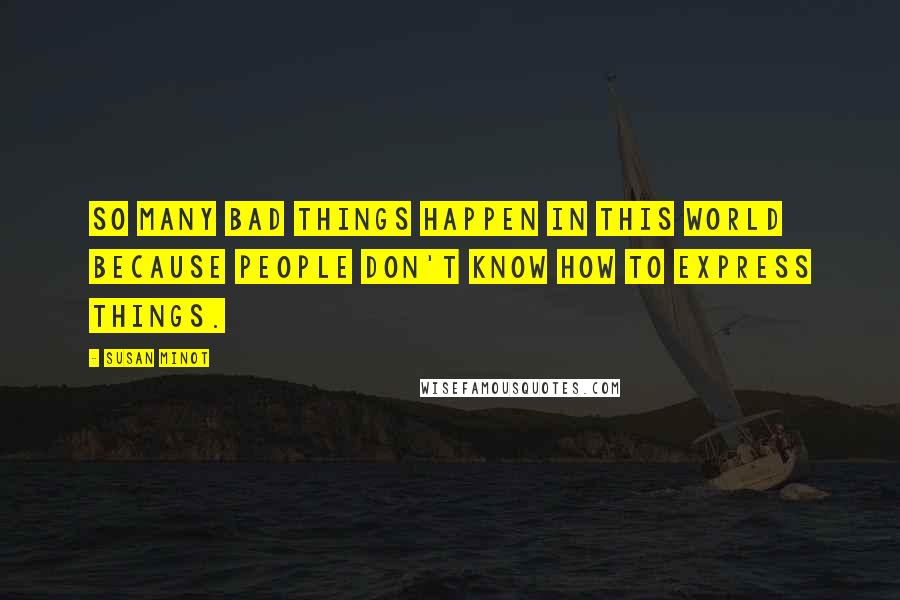 SO MANY BAD THINGS HAPPEN IN THIS WORLD BECAUSE PEOPLE DON'T KNOW HOW TO EXPRESS THINGS.

- SUSAN MINOT

WISEFAMOUSQUOTES.COM